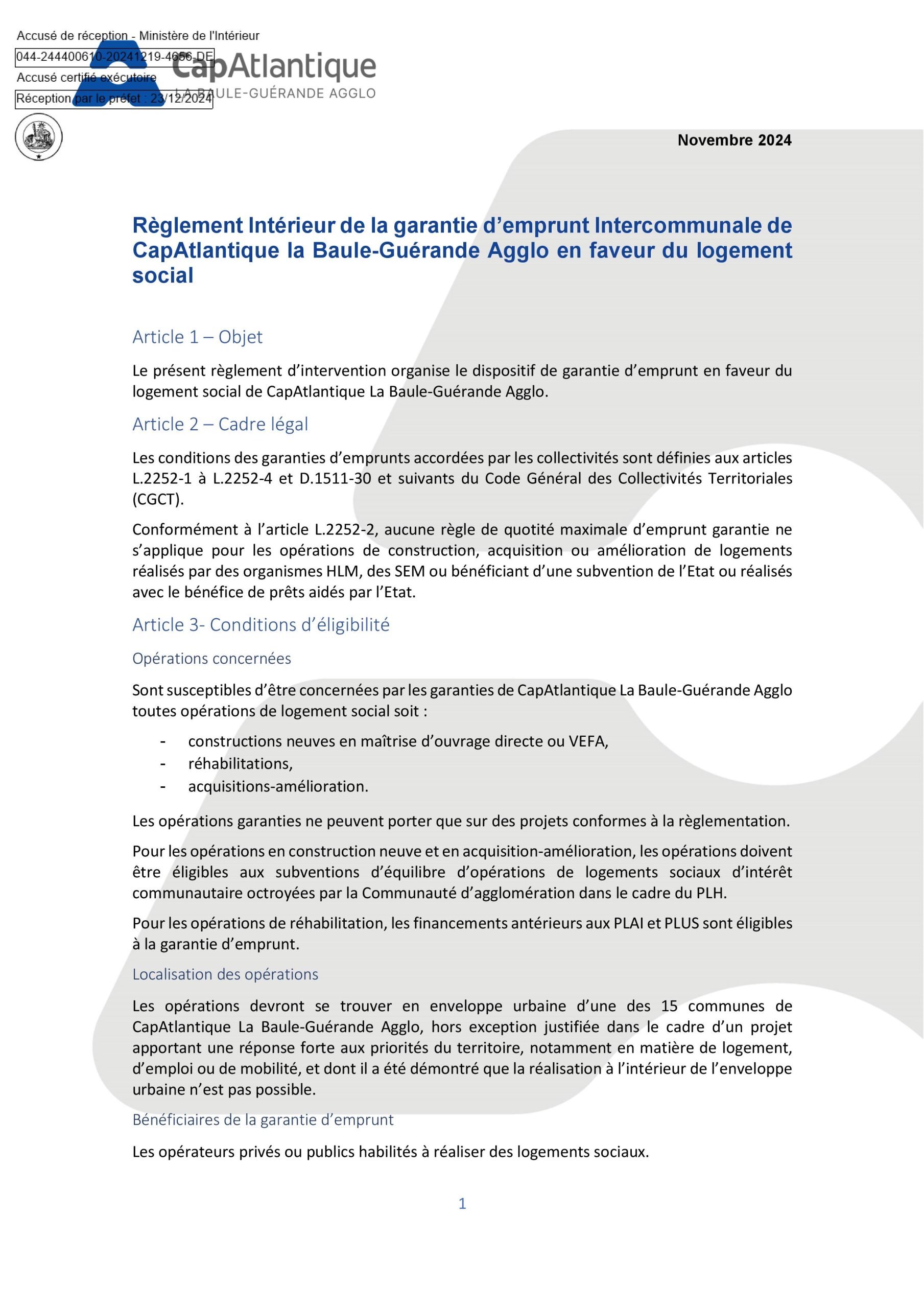 Accusé de réception - Ministère de l'Intérieur
044-244400610-20241219-4656-DE
Accusé certifié exécutoire
Réception par le préfet : 23/12/2024

CapAtlantique
LA BAULE-GUÉRANDE AGGLO

Novembre 2024

Règlement Intérieur de la garantie d'emprunt Intercommunale de CapAtlantique la Baule-Guérande Agglo en faveur du logement social

Article 1 – Objet

Le présent règlement d'intervention organise le dispositif de garantie d'emprunt en faveur du logement social de CapAtlantique La Baule-Guérande Agglo.

Article 2 – Cadre légal

Les conditions des garanties d'emprunts accordées par les collectivités sont définies aux articles L.2252-1 à L.2252-4 et D.1511-30 et suivants du Code Général des Collectivités Territoriales (CGCT).

Conformément à l'article L.2252-2, aucune règle de quotité maximale d'emprunt garantie ne s'applique pour les opérations de construction, acquisition ou amélioration de logements réalisés par des organismes HLM, des SEM ou bénéficiant d'une subvention de l'Etat ou réalisés avec le bénéfice de prêts aidés par l'Etat.

Article 3- Conditions d'éligibilité

Opérations concernées

Sont susceptibles d'être concernées par les garanties de CapAtlantique La Baule-Guérande Agglo toutes opérations de logement social soit :

- constructions neuves en maîtrise d'ouvrage directe ou VEFA,
- réhabilitations,
- acquisitions-amélioration.

Les opérations garanties ne peuvent porter que sur des projets conformes à la règlementation.

Pour les opérations en construction neuve et en acquisition-amélioration, les opérations doivent être éligibles aux subventions d'équilibre d'opérations de logements sociaux d'intérêt communautaire octroyées par la Communauté d'agglomération dans le cadre du PLH.

Pour les opérations de réhabilitation, les financements antérieurs aux PLAI et PLUS sont éligibles à la garantie d'emprunt.

Localisation des opérations

Les opérations devront se trouver en enveloppe urbaine d'une des 15 communes de CapAtlantique La Baule-Guérande Agglo, hors exception justifiée dans le cadre d'un projet apportant une réponse forte aux priorités du territoire, notamment en matière de logement, d'emploi ou de mobilité, et dont il a été démontré que la réalisation à l'intérieur de l'enveloppe urbaine n'est pas possible.

Bénéficiaires de la garantie d'emprunt

Les opérateurs privés ou publics habilités à réaliser des logements sociaux.

1